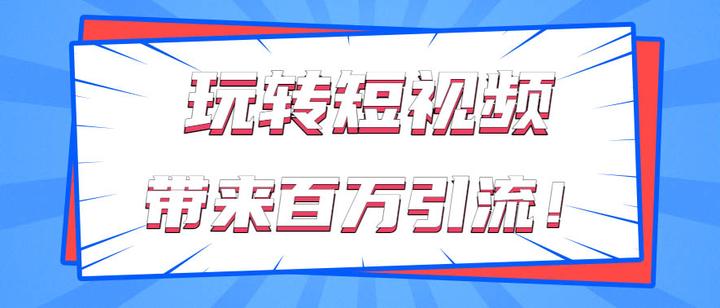 玩转短视频

带来百万引流！